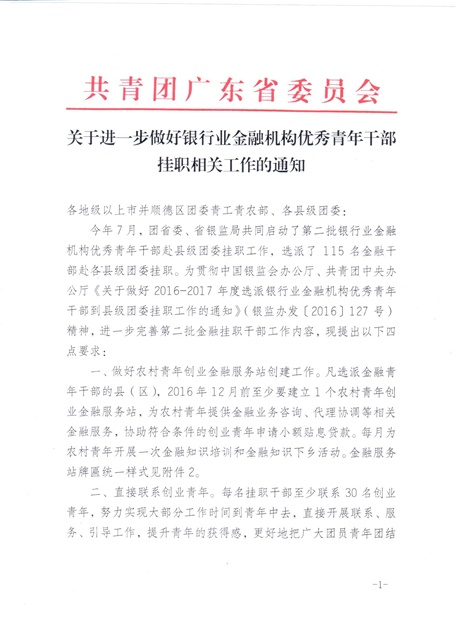 共青团广东省委员会

关于进一步做好银行业金融机构优秀青年干部挂职相关工作的通知

各地级以上市并顺德区团委青工青农部、各县级团委：

今年7月，团省委、省银监局共同启动了第二批银行业金融机构优秀青年干部赴县级团委挂职工作，选派了115名金融干部赴各县级团委挂职。为贯彻中国银监会办公厅、共青团中央办公厅《关于做好2016-2017年度选派银行业金融机构优秀青年干部到县级团委挂职工作的通知》（银监办发〔2016〕127号）精神，进一步完善第二批金融挂职干部工作内容，现提出以下四点要求：

一、做好农村青年创业金融服务站创建工作。凡选派金融青年干部的县（区），2016年12月前至少要建立1个农村青年创业金融服务站，为农村青年提供金融业务咨询、代理协调等相关金融服务，协助符合条件的创业青年申请小额贴息贷款。每月为农村青年开展一次金融知识培训和金融知识下乡活动。金融服务站牌匾统一样式见附件2。

二、直接联系创业青年。每名挂职干部至少联系30名创业青年，努力实现大部分工作时间到青年中去，直接开展联系、服务、引导工作，提升青年的获得感，更好地把广大团员青年团结

-1-